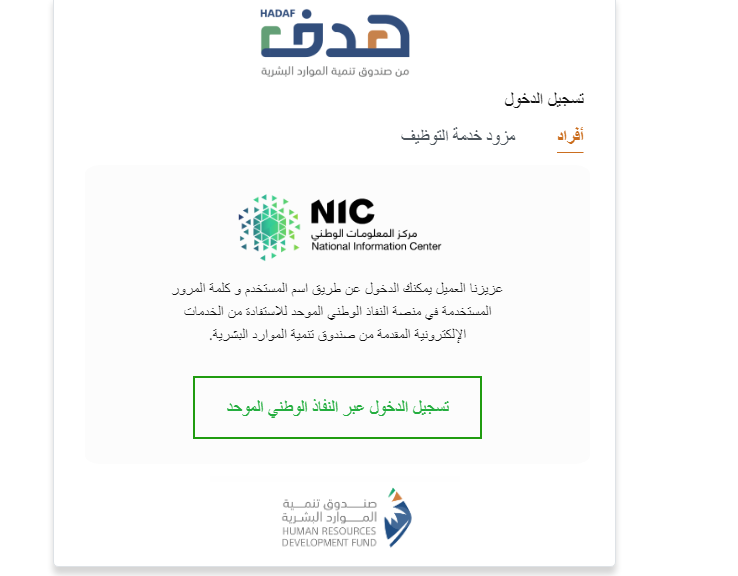 HADAF
هدف
من صندوق تنمية الموارد البشرية

تسجيل الدخول

أفراد
مزود خدمة التوظيف

NIC
مركز المعلومات الوطني
National Information Center

عزيزنا العميل يمكنك الدخول عن طريق اسم المستخدم و كلمة المرور المستخدمة في منصة النفاذ الوطني الموحد للاستفادة من الخدمات الإلكترونية المقدمة من صندوق تنمية الموارد البشرية.

تسجيل الدخول عبر النفاذ الوطني الموحد

صندوق تنمية
الموارد البشرية
HUMAN RESOURCES
DEVELOPMENT FUND